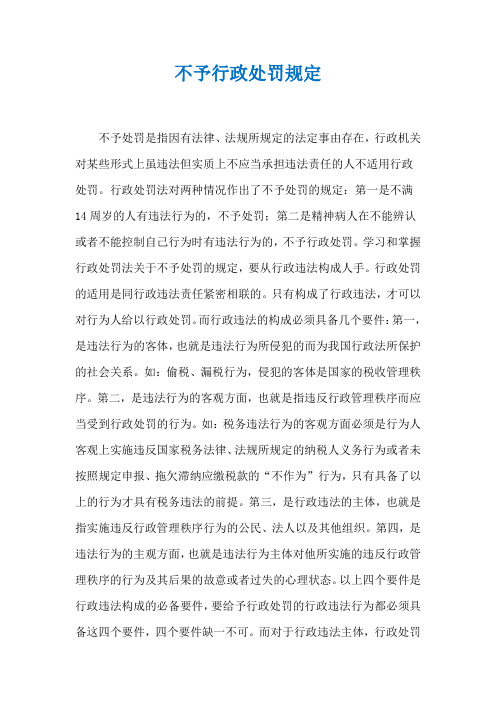 不予行政处罚规定

不予处罚是指因有法律、法规所规定的法定事由存在，行政机关对某些形式上虽违法但实质上不应当承担违法责任的人不适用行政处罚。行政处罚法对两种情况作出了不予处罚的规定：第一是不满14周岁的人有违法行为的，不予处罚；第二是精神病人在不能辨认或者不能控制自己行为时有违法行为的，不予行政处罚。学习和掌握行政处罚法关于不予处罚的规定，要从行政违法构成人手。行政处罚的适用是同行政违法责任紧密相联的。只有构成了行政违法，才可以对行为人给以行政处罚。而行政违法的构成必须具备几个要件：第一，是违法行为的客体，也就是违法行为所侵犯的而为我国行政法所保护的社会关系。如：偷税、漏税行为，侵犯的客体是国家的税收管理秩序。第二，是违法行为的客观方面，也就是指违反行政管理秩序而应当受到行政处罚的行为。如：税务违法行为的客观方面必须是行为人客观上实施违反国家税务法律、法规所规定的纳税人义务行为或者未按照规定申报、拖欠滞纳应缴税款的“不作为”行为，只有具备了以上的行为才具有税务违法的前提。第三，是行政违法的主体，也就是指实施违反行政管理秩序行为的公民、法人以及其他组织。第四，是违法行为的主观方面，也就是违法行为主体对他所实施的违反行政管理秩序的行为及其后果的故意或者过失的心理状态。以上四个要件是行政违法构成的必备要件，要给予行政处罚的行政违法行为都必须具备这四个要件，四个要件缺一不可。而对于行政违法主体，行政处罚